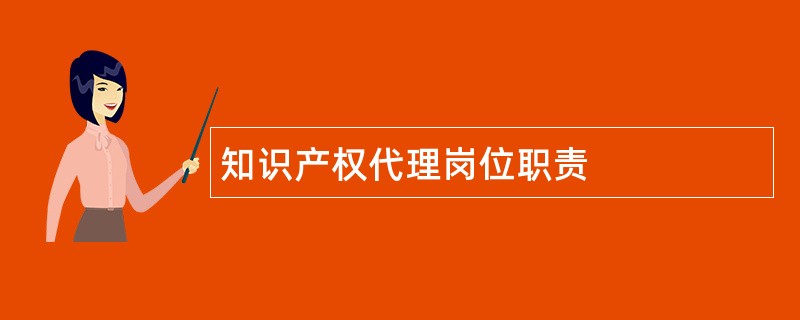 知识产权代理岗位职责